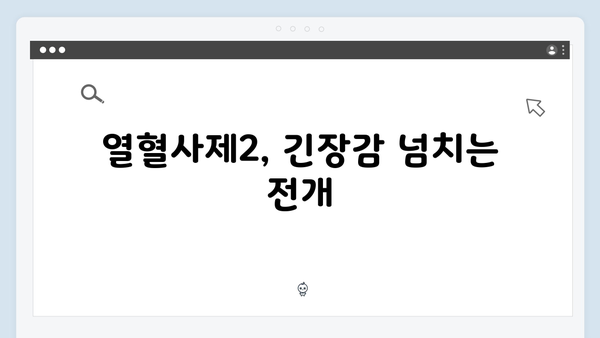 열혈사제2, 긴장감 넘치는 전개